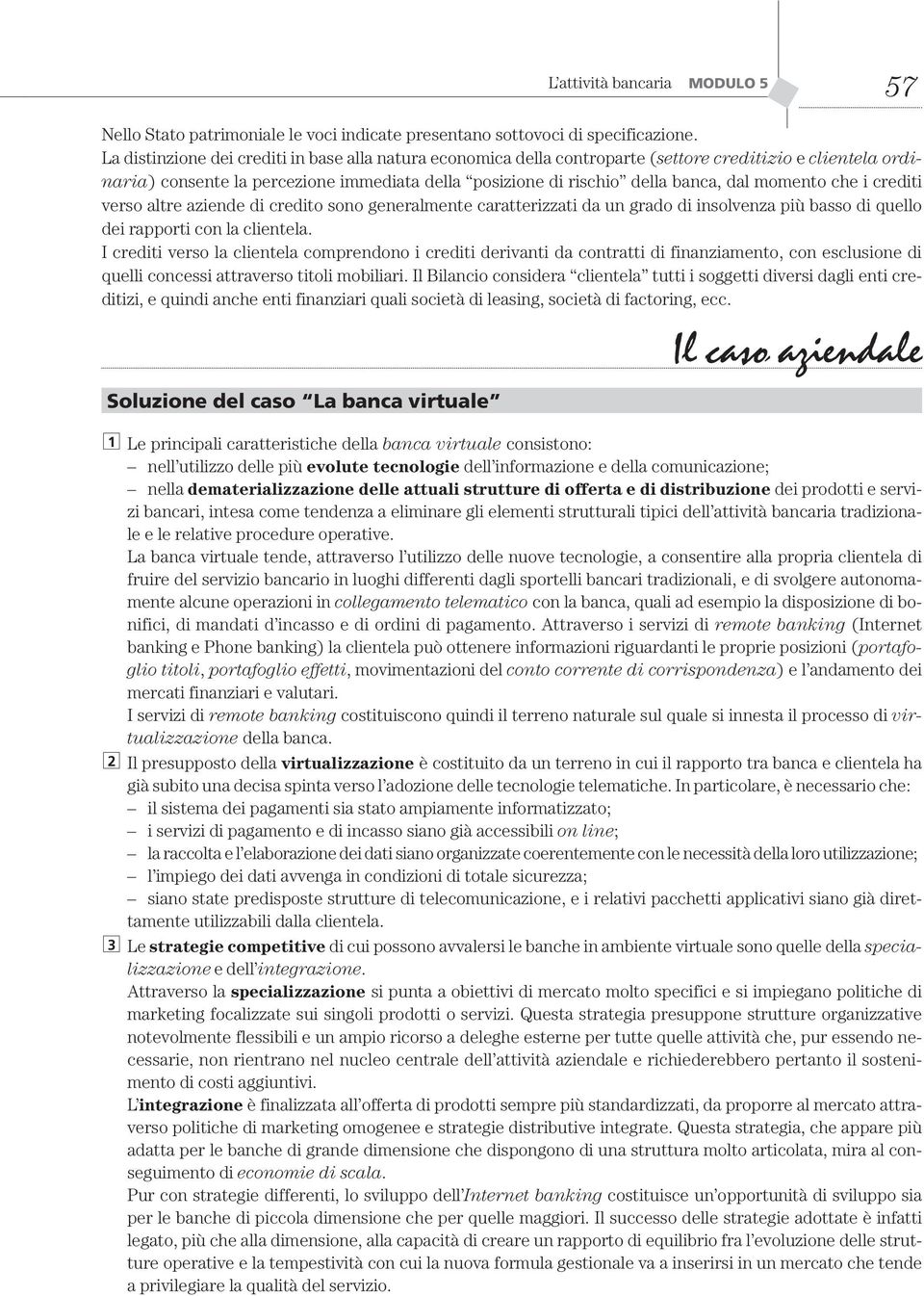 L'attività bancaria MODULO 5 57

Nello Stato patrimoniale le voci indicate presentano sottovoci di specificazione.
La distinzione dei crediti in base alla natura economica della controparte (settore creditizio e clientela ordinaria) consente la percezione immediata della "posizione di rischio" della banca, dal momento che i crediti verso altre aziende di credito sono generalmente caratterizzati da un grado di insolvenza più basso di quello dei rapporti con la clientela.
I crediti verso la clientela comprendono i crediti derivanti da contratti di finanziamento, con esclusione di quelli concessi attraverso titoli mobiliari. Il Bilancio considera "clientela" tutti i soggetti diversi dagli enti creditizi, e quindi anche enti finanziari quali società di leasing, società di factoring, ecc.

Il caso aziendale

Soluzione del caso "La banca virtuale"

1 Le principali caratteristiche della banca virtuale consistono:
– nell'utilizzo delle più evolute tecnologie dell'informazione e della comunicazione;
– nella dematerializzazione delle attuali strutture di offerta e di distribuzione dei prodotti e servizi bancari, intesa come tendenza a eliminare gli elementi strutturali tipici dell'attività bancaria tradizionale e le relative procedure operative.
La banca virtuale tende, attraverso l'utilizzo delle nuove tecnologie, a consentire alla propria clientela di fruire del servizio bancario in luoghi differenti dagli sportelli bancari tradizionali, e di svolgere autonomamente alcune operazioni in collegamento telematico con la banca, quali ad esempio la disposizione di bonifici, di mandati d'incasso e di ordini di pagamento. Attraverso i servizi di remote banking (Internet banking e Phone banking) la clientela può ottenere informazioni riguardanti le proprie posizioni (portafoglio titoli, portafoglio effetti, movimentazioni del conto corrente di corrispondenza) e l'andamento dei mercati finanziari e valutari.
I servizi di remote banking costituiscono quindi il terreno naturale sul quale si innesta il processo di virtualizzazione della banca.
2 Il presupposto della virtualizzazione è costituito da un terreno in cui il rapporto tra banca e clientela ha già subito una decisa spinta verso l'adozione delle tecnologie telematiche. In particolare, è necessario che:
– il sistema dei pagamenti sia stato ampiamente informatizzato;
– i servizi di pagamento e di incasso siano già accessibili on line;
– la raccolta e l'elaborazione dei dati siano organizzate coerentemente con le necessità della loro utilizzazione;
– l'impiego dei dati avvenga in condizioni di totale sicurezza;
– siano state predisposte strutture di telecomunicazione, e i relativi pacchetti applicativi siano già direttamente utilizzabili dalla clientela.
3 Le strategie competitive di cui possono avvalersi le banche in ambiente virtuale sono quelle della specializzazione e dell'integrazione.
Attraverso la specializzazione si punta a obiettivi di mercato molto specifici e si impiegano politiche di marketing focalizzate sui singoli prodotti o servizi. Questa strategia presuppone strutture organizzative notevolmente flessibili e un ampio ricorso a deleghe esterne per tutte quelle attività che, pur essendo necessarie, non rientrano nel nucleo centrale dell'attività aziendale e richiederebbero pertanto il sostenimento di costi aggiuntivi.
L'integrazione è finalizzata all'offerta di prodotti sempre più standardizzati, da proporre al mercato attraverso politiche di marketing omogenee e strategie distributive integrate. Questa strategia, che appare più adatta per le banche di grande dimensione che dispongono di una struttura molto articolata, mira al conseguimento di economie di scala.
Pur con strategie differenti, lo sviluppo dell'Internet banking costituisce un'opportunità di sviluppo sia per le banche di piccola dimensione che per quelle maggiori. Il successo delle strategie adottate è infatti legato, più che alla dimensione, alla capacità di creare un rapporto di equilibrio fra l'evoluzione delle strutture operative e la tempestività con cui la nuova formula gestionale va a inserirsi in un mercato che tende a privilegiare la qualità del servizio.